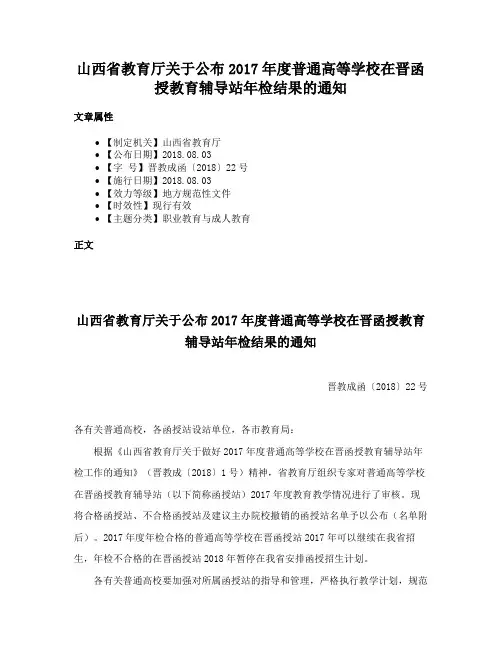 山西省教育厅关于公布 2017 年度普通高等学校在晋函授教育辅导站年检结果的通知

文章属性

• 【制定机关】山西省教育厅
• 【公布日期】2018.08.03
• 【字　号】晋教成函〔2018〕22 号
• 【施行日期】2018.08.03
• 【效力等级】地方规范性文件
• 【时效性】现行有效
• 【主题分类】职业教育与成人教育

正文

山西省教育厅关于公布 2017 年度普通高等学校在晋函授教育辅导站年检结果的通知

晋教成函〔2018〕22 号

各有关普通高校，各函授站设站单位，各市教育局：

根据《山西省教育厅关于做好 2017 年度普通高等学校在晋函授教育辅导站年检工作的通知》（晋教成〔2018〕1 号）精神，省教育厅组织专家对普通高等学校在晋函授教育辅导站（以下简称函授站）2017 年度教育教学情况进行了审核。现将合格函授站、不合格函授站及建议主办院校撤销的函授站名单予以公布（名单附后）。2017 年度年检合格的普通高等学校在晋函授站 2017 年可以继续在我省招生，年检不合格的在晋函授站 2018 年暂停在我省安排函授招生计划。

各有关普通高校要加强对所属函授站的指导和管理，严格执行教学计划，规范